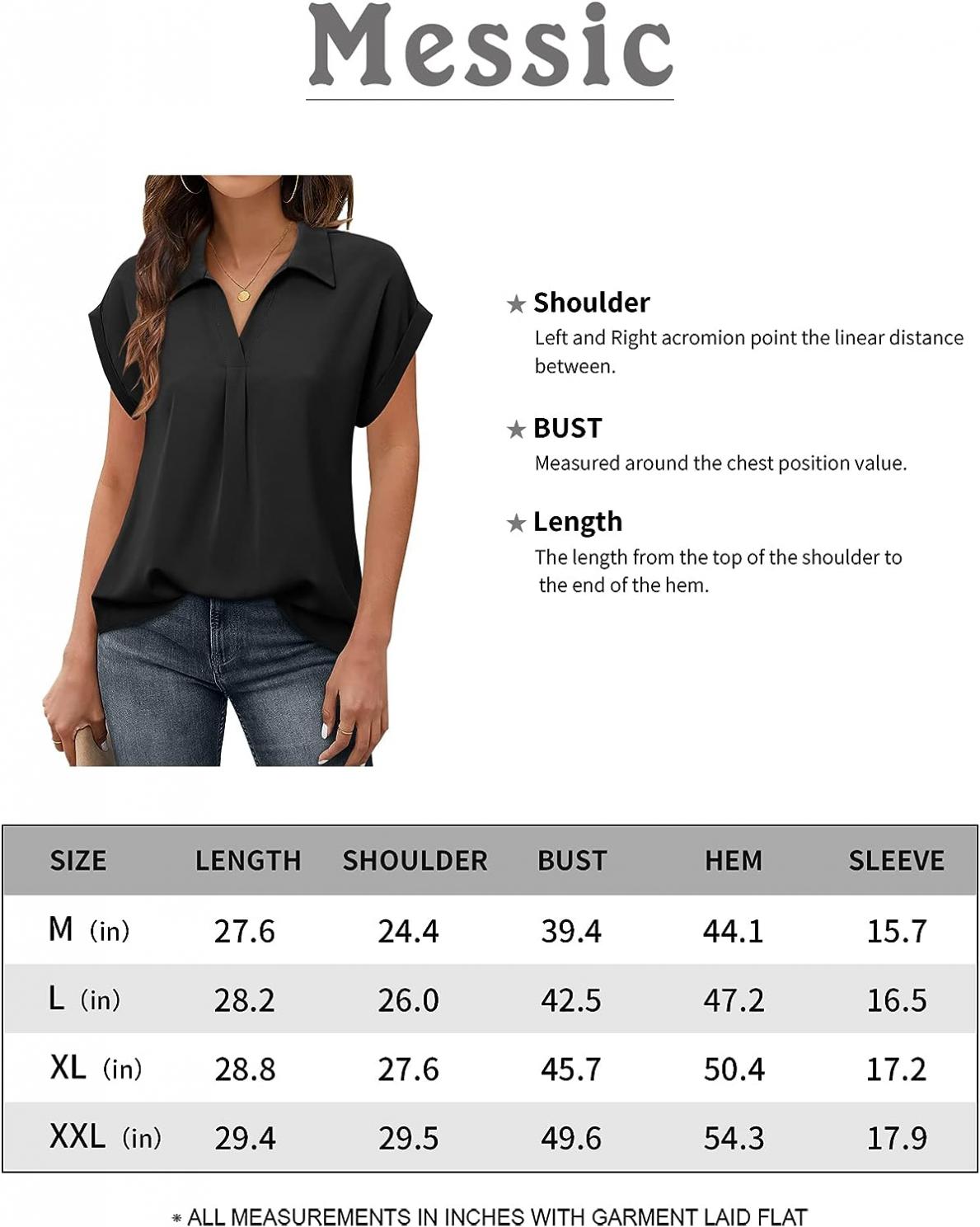 Messic

★ Shoulder
Left and Right acromion point the linear distance between.

★ BUST
Measured around the chest position value.

★ Length
The length from the top of the shoulder to the end of the hem.

| SIZE | LENGTH | SHOULDER | BUST | HEM | SLEEVE |
|---|---|---|---|---|---|
| M (in) | 27.6 | 24.4 | 39.4 | 44.1 | 15.7 |
| L (in) | 28.2 | 26.0 | 42.5 | 47.2 | 16.5 |
| XL (in) | 28.8 | 27.6 | 45.7 | 50.4 | 17.2 |
| XXL (in) | 29.4 | 29.5 | 49.6 | 54.3 | 17.9 |

* ALL MEASUREMENTS IN INCHES WITH GARMENT LAID FLAT